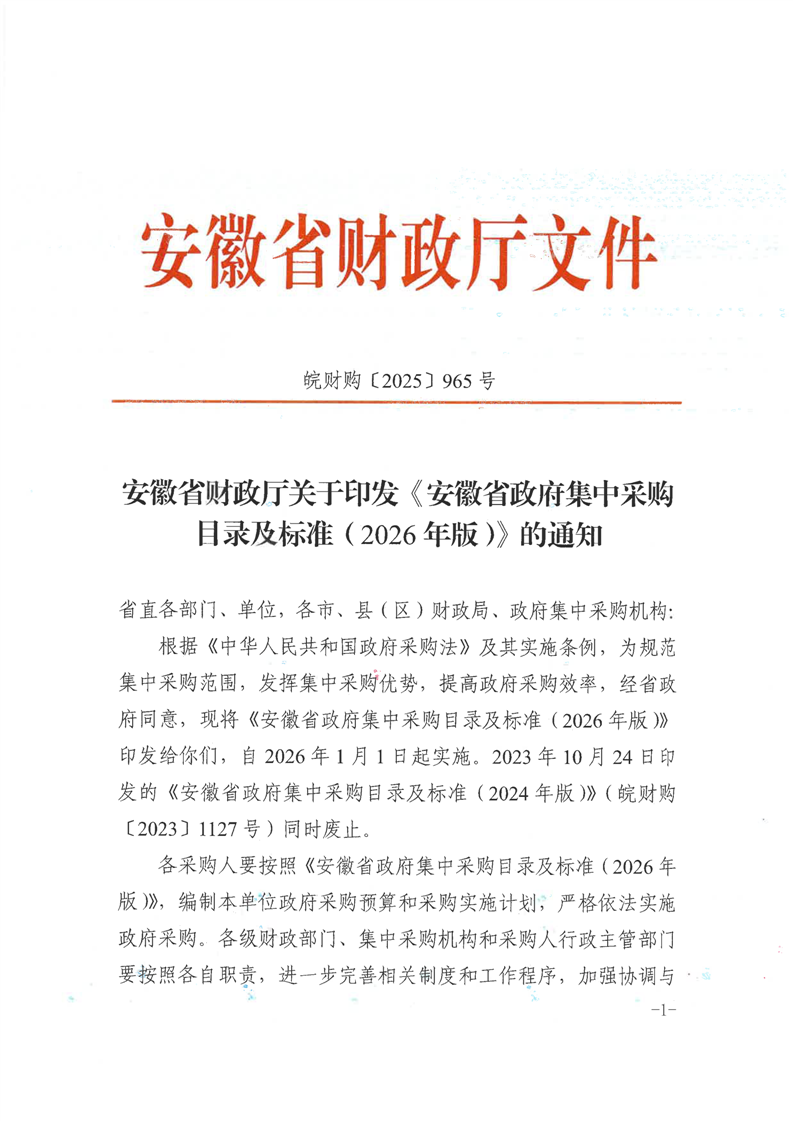 安徽省财政厅文件

皖财购〔2025〕965号

安徽省财政厅关于印发《安徽省政府集中采购目录及标准（2026年版）》的通知

省直各部门、单位，各市、县（区）财政局、政府集中采购机构：

根据《中华人民共和国政府采购法》及其实施条例，为规范集中采购范围，发挥集中采购优势，提高政府采购效率，经省政府同意，现将《安徽省政府集中采购目录及标准（2026年版）》印发给你们，自2026年1月1日起实施。2023年10月24日印发的《安徽省政府集中采购目录及标准（2024年版）》（皖财购〔2023〕1127号）同时废止。

各采购人要按照《安徽省政府集中采购目录及标准（2026年版）》，编制本单位政府采购预算和采购实施计划，严格依法实施政府采购。各级财政部门、集中采购机构和采购人行政主管部门要按照各自职责，进一步完善相关制度和工作程序，加强协调与

-1-